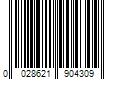 0 028621 904309